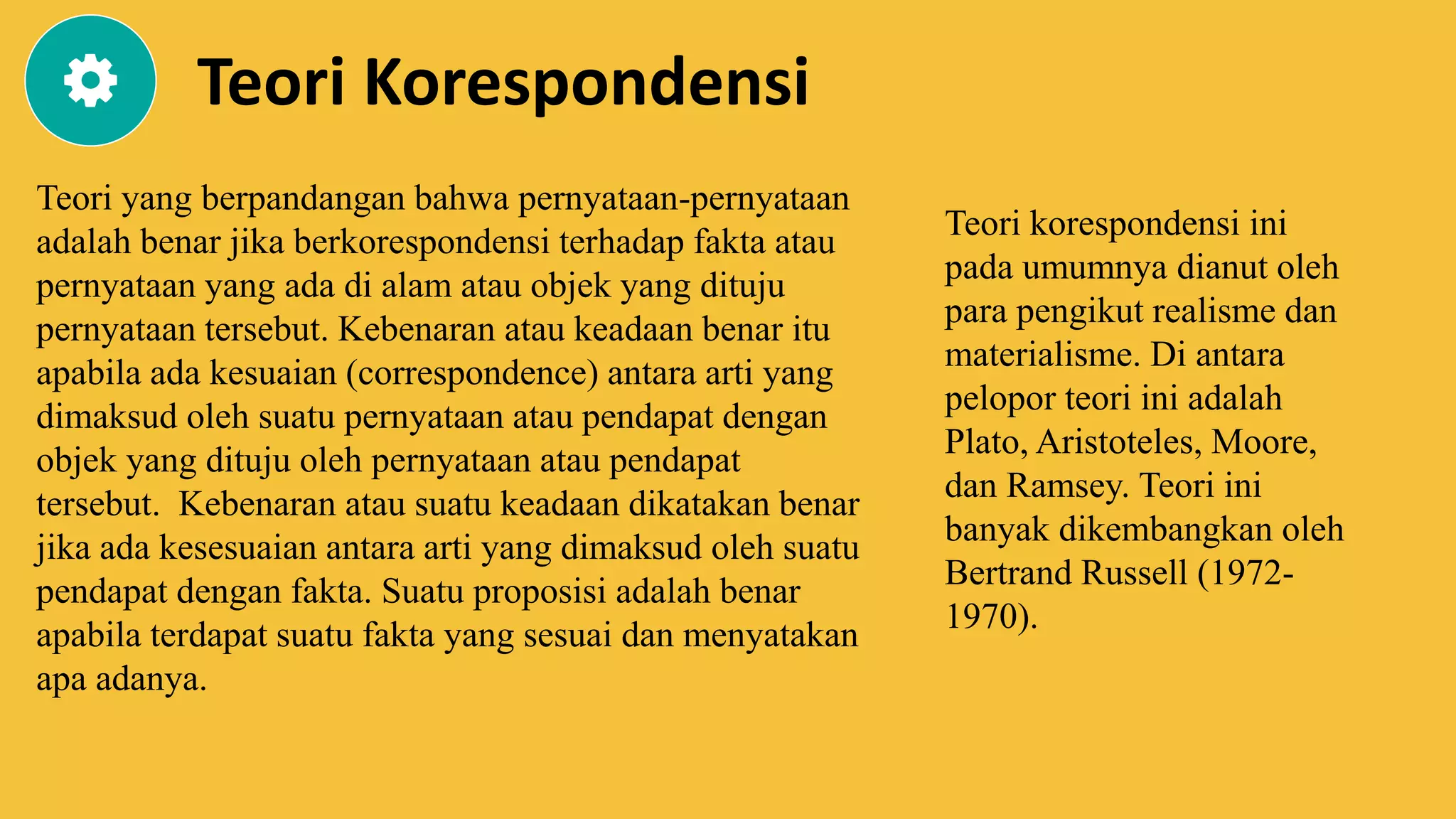 Teori Korespondensi

Teori yang berpandangan bahwa pernyataan-pernyataan adalah benar jika berkorespondensi terhadap fakta atau pernyataan yang ada di alam atau objek yang dituju pernyataan tersebut. Kebenaran atau keadaan benar itu apabila ada kesuaian (correspondence) antara arti yang dimaksud oleh suatu pernyataan atau pendapat dengan objek yang dituju oleh pernyataan atau pendapat tersebut. Kebenaran atau suatu keadaan dikatakan benar jika ada kesesuaian antara arti yang dimaksud oleh suatu pendapat dengan fakta. Suatu proposisi adalah benar apabila terdapat suatu fakta yang sesuai dan menyatakan apa adanya.

Teori korespondensi ini pada umumnya dianut oleh para pengikut realisme dan materialisme. Di antara pelopor teori ini adalah Plato, Aristoteles, Moore, dan Ramsey. Teori ini banyak dikembangkan oleh Bertrand Russell (1972-1970).